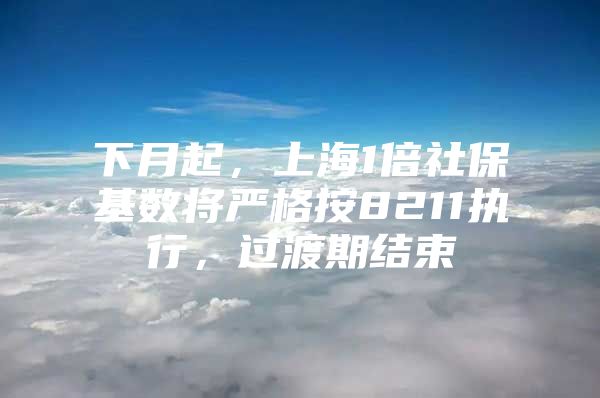 下月起，上海1倍社保基数将严格按8211执行，过渡期结束